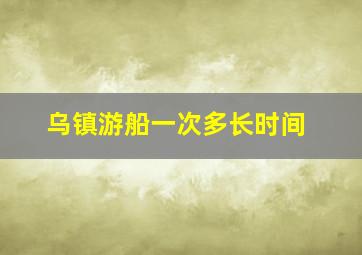 乌镇游船一次多长时间